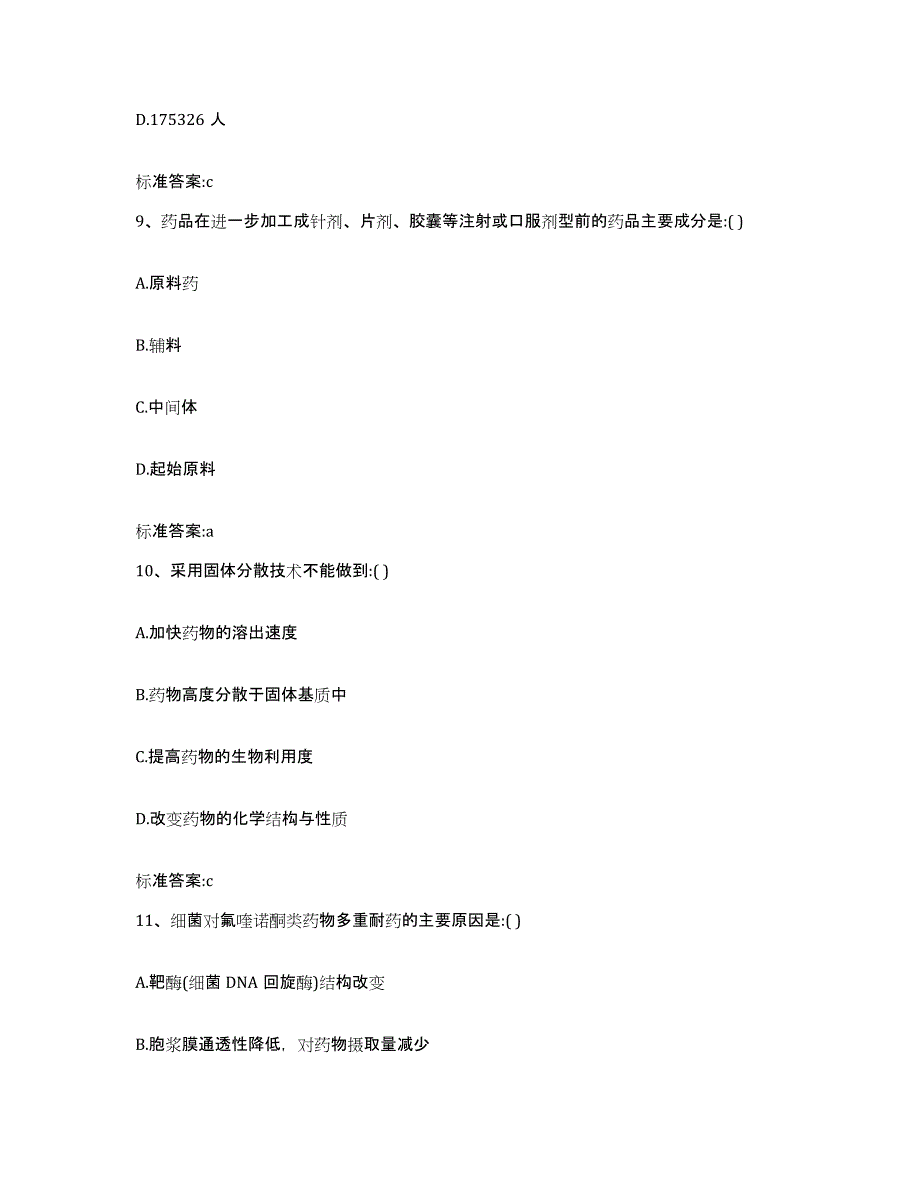 D.175326 人

标准答案:c

9、药品在进一步加工成针剂、片剂、胶囊等注射或口服剂型前的药品主要成分是:( )

A.原料药

B.辅料

C.中间体

D.起始原料

标准答案:a

10、采用固体分散技术不能做到:( )

A.加快药物的溶出速度

B.药物高度分散于固体基质中

C.提高药物的生物利用度

D.改变药物的化学结构与性质

标准答案:c

11、细菌对氟喹诺酮类药物多重耐药的主要原因是:( )

A.靶酶(细菌 DNA 回旋酶)结构改变

B.胞浆膜通透性降低，对药物摄取量减少